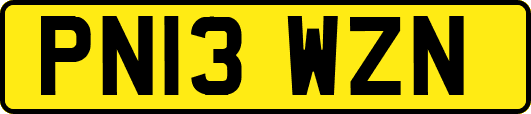 PN13 WZN